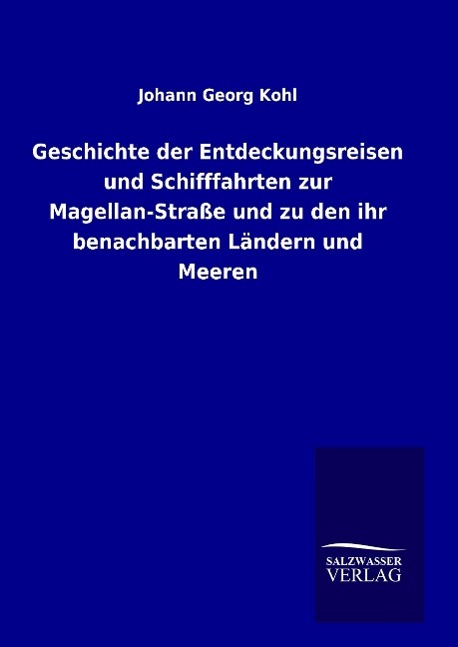 Johann Georg Kohl

Geschichte der Entdeckungsreisen und Schifffahrten zur Magellan-Straße und zu den ihr benachbarten Ländern und Meeren

SALZWASSER VERLAG